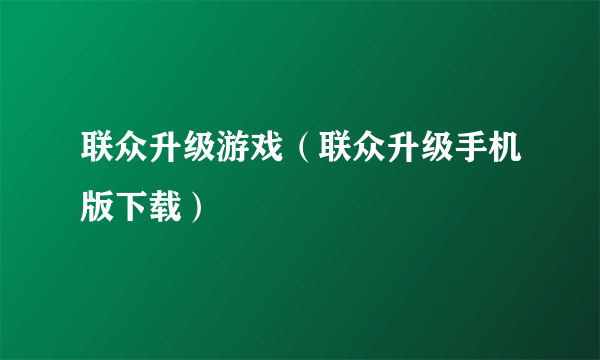 联众升级游戏（联众升级手机版下载）